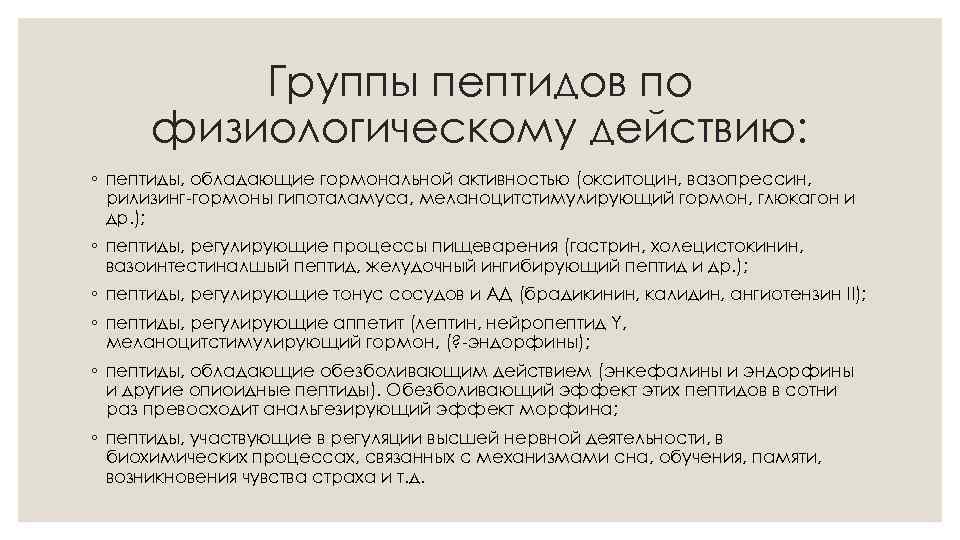 Группы пептидов по физиологическому действию:

◦ пептиды, обладающие гормональной активностью (окситоцин, вазопрессин, рилизинг-гормоны гипоталамуса, меланоцитстимулирующий гормон, глюкагон и др.);

◦ пептиды, регулирующие процессы пищеварения (гастрин, холецистокинин, вазоинтестиналшый пептид, желудочный ингибирующий пептид и др.);

◦ пептиды, регулирующие тонус сосудов и АД (брадикинин, калидин, ангиотензин II);

◦ пептиды, регулирующие аппетит (лептин, нейропептид Y, меланоцитстимулирующий гормон, (?-эндорфины);

◦ пептиды, обладающие обезболивающим действием (энкефалины и эндорфины и другие опиоидные пептиды). Обезболивающий эффект этих пептидов в сотни раз превосходит анальгезирующий эффект морфина;

◦ пептиды, участвующие в регуляции высшей нервной деятельности, в биохимических процессах, связанных с механизмами сна, обучения, памяти, возникновения чувства страха и т.д.